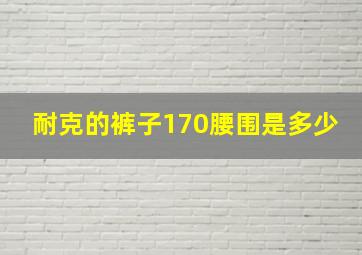 耐克的裤子170腰围是多少